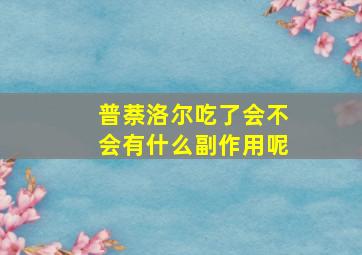 普萘洛尔吃了会不会有什么副作用呢